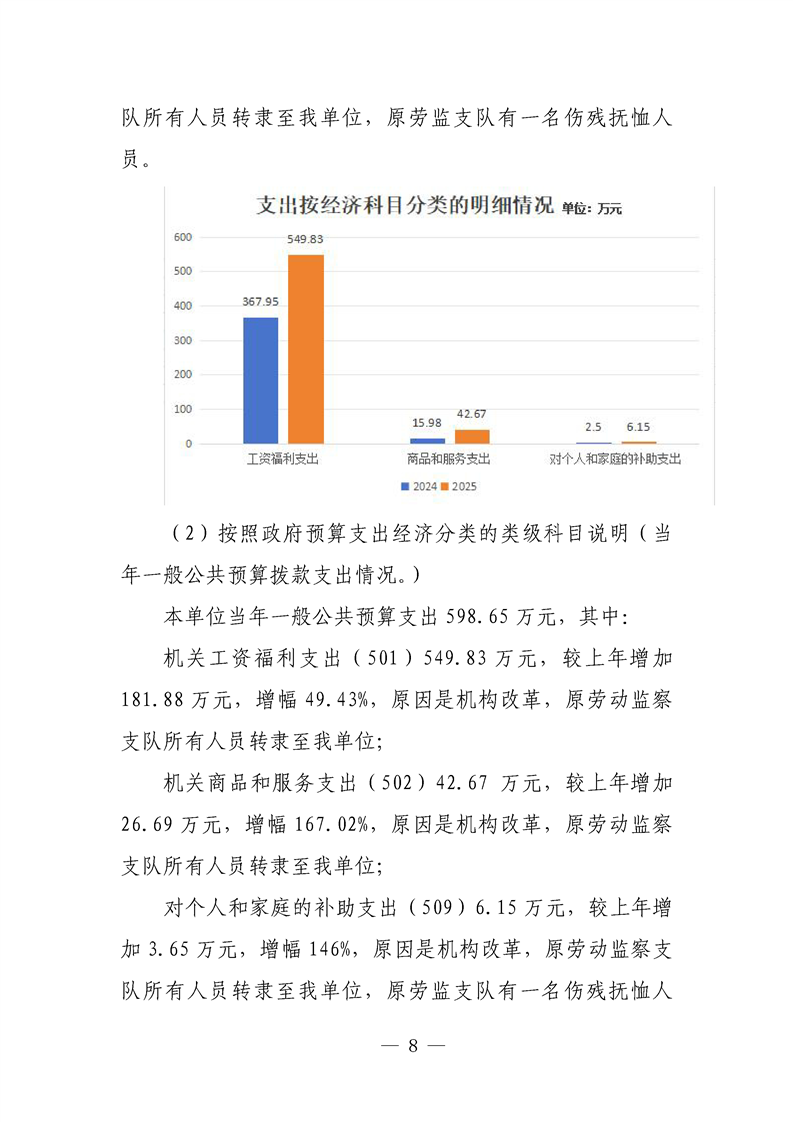 队所有人员转隶至我单位，原劳监支队有一名伤残抚恤人员。

支出按经济科目分类的明细情况 单位：万元

600
500
400
300
200
100
0

367.95
549.83
15.98
42.67
2.5
6.15

工资福利支出
商品和服务支出
对个人和家庭的补助支出

2024
2025

（2）按照政府预算支出经济分类的类级科目说明（当年一般公共预算拨款支出情况。）

本单位当年一般公共预算支出 598.65 万元，其中:

机关工资福利支出（501）549.83 万元，较上年增加 181.88 万元，增幅 49.43%，原因是机构改革，原劳动监察支队所有人员转隶至我单位;

机关商品和服务支出（502）42.67 万元，较上年增加 26.69 万元，增幅 167.02%，原因是机构改革，原劳动监察支队所有人员转隶至我单位;

对个人和家庭的补助支出（509）6.15 万元，较上年增加 3.65 万元，增幅 146%，原因是机构改革，原劳动监察支队所有人员转隶至我单位，原劳监支队有一名伤残抚恤人

— 8 —